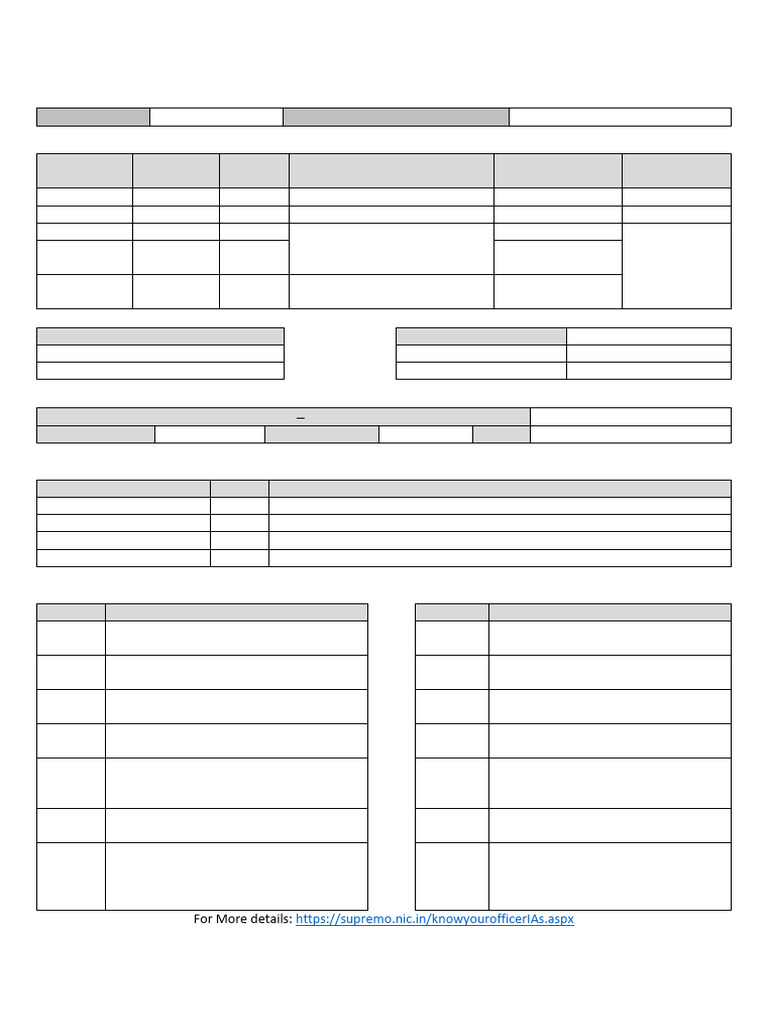 –

For More details: https://supremo.nic.in/knowyourofficerIAs.aspx